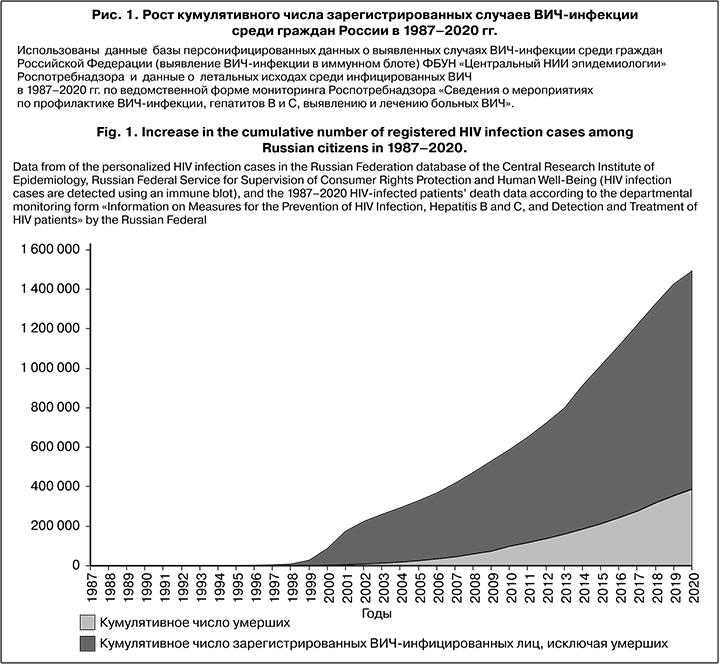 Рис. 1. Рост кумулятивного числа зарегистрированных случаев ВИЧ-инфекции среди граждан России в 1987–2020 гг.

Использованы данные базы персонифицированных данных о выявленных случаях ВИЧ-инфекции среди граждан Российской Федерации (выявление ВИЧ-инфекции в иммунном блоте) ФБУН «Центральный НИИ эпидемиологии» Роспотребнадзора и данные о летальных исходах среди инфицированных ВИЧ в 1987–2020 гг. по ведомственной форме мониторинга Роспотребнадзора «Сведения о мероприятиях по профилактике ВИЧ-инфекции, гепатитов В и С, выявлению и лечению больных ВИЧ».

Fig. 1. Increase in the cumulative number of registered HIV infection cases among Russian citizens in 1987–2020.

Data from of the personalized HIV infection cases in the Russian Federation database of the Central Research Institute of Epidemiology, Russian Federal Service for Supervision of Consumer Rights Protection and Human Well-Being (HIV infection cases are detected using an immune blot), and the 1987–2020 HIV-infected patients' death data according to the departmental monitoring form «Information on Measures for the Prevention of HIV Infection, Hepatitis B and C, and Detection and Treatment of HIV patients» by the Russian Federal

1 600 000
1 400 000
1 200 000
1 000 000
800 000
600 000
400 000
200 000
0

1987 1988 1989 1990 1991 1992 1993 1994 1995 1996 1997 1998 1999 2000 2001 2002 2003 2004 2005 2006 2007 2008 2009 2010 2011 2012 2013 2014 2015 2016 2017 2018 2019 2020

Годы

Кумулятивное число умерших

Кумулятивное число зарегистрированных ВИЧ-инфицированных лиц, исключая умерших